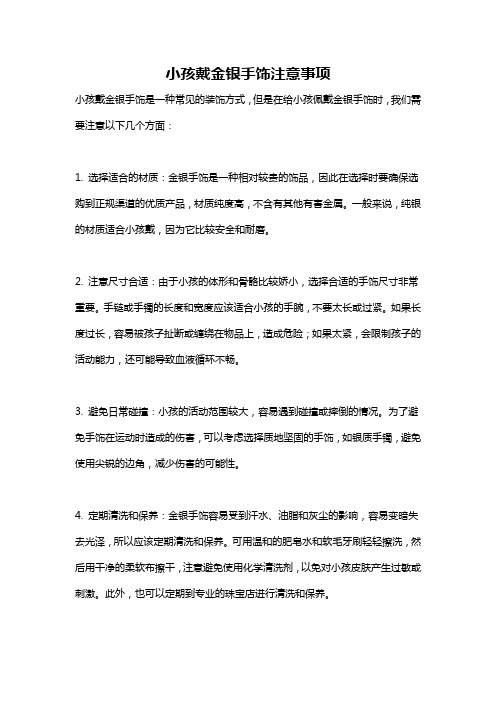 小孩戴金银手饰注意事项

小孩戴金银手饰是一种常见的装饰方式，但是在给小孩佩戴金银手饰时，我们需要注意以下几个方面：

1. 选择适合的材质：金银手饰是一种相对较贵的饰品，因此在选择时要确保选购到正规渠道的优质产品，材质纯度高，不含有其他有害金属。一般来说，纯银的材质适合小孩戴，因为它比较安全和耐磨。

2. 注意尺寸合适：由于小孩的体形和骨骼比较娇小，选择合适的手饰尺寸非常重要。手链或手镯的长度和宽度应该适合小孩的手腕，不要太长或过紧。如果长度过长，容易被孩子扯断或缠绕在物品上，造成危险；如果太紧，会限制孩子的活动能力，还可能导致血液循环不畅。

3. 避免日常碰撞：小孩的活动范围较大，容易遇到碰撞或摔倒的情况。为了避免手饰在运动时造成的伤害，可以考虑选择质地坚固的手饰，如银质手镯，避免使用尖锐的边角，减少伤害的可能性。

4. 定期清洗和保养：金银手饰容易受到汗水、油脂和灰尘的影响，容易变暗失去光泽，所以应该定期清洗和保养。可用温和的肥皂水和软毛牙刷轻轻擦洗，然后用干净的柔软布擦干，注意避免使用化学清洗剂，以免对小孩皮肤产生过敏或刺激。此外，也可以定期到专业的珠宝店进行清洗和保养。